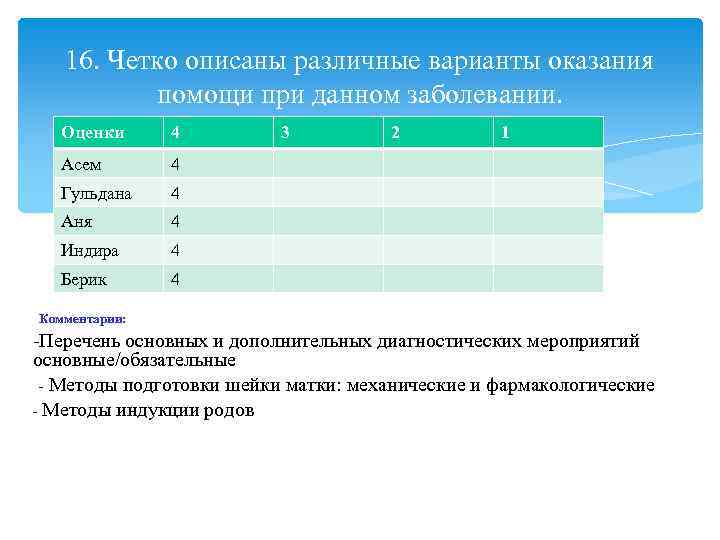 16. Четко описаны различные варианты оказания помощи при данном заболевании.

| Оценки | 4 | 3 | 2 | 1 |
|---|---|---|---|---|
| Асем | 4 | | | |
| Гульдана | 4 | | | |
| Аня | 4 | | | |
| Индира | 4 | | | |
| Берик | 4 | | | |

Комментарии:

-Перечень основных и дополнительных диагностических мероприятий основные/обязательные

- Методы подготовки шейки матки: механические и фармакологические

- Методы индукции родов